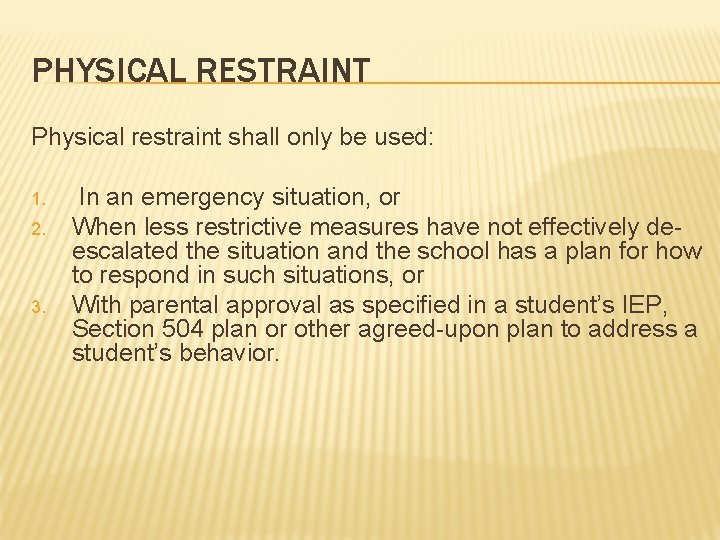 PHYSICAL RESTRAINT

Physical restraint shall only be used:

1. In an emergency situation, or
2. When less restrictive measures have not effectively de-escalated the situation and the school has a plan for how to respond in such situations, or
3. With parental approval as specified in a student's IEP, Section 504 plan or other agreed-upon plan to address a student's behavior.